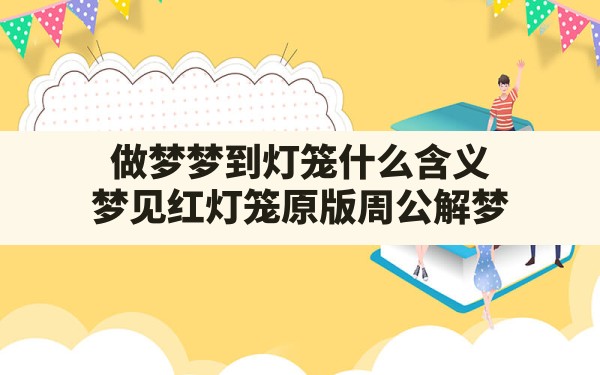 做梦梦到灯笼什么含义
梦见红灯笼原版周公解梦